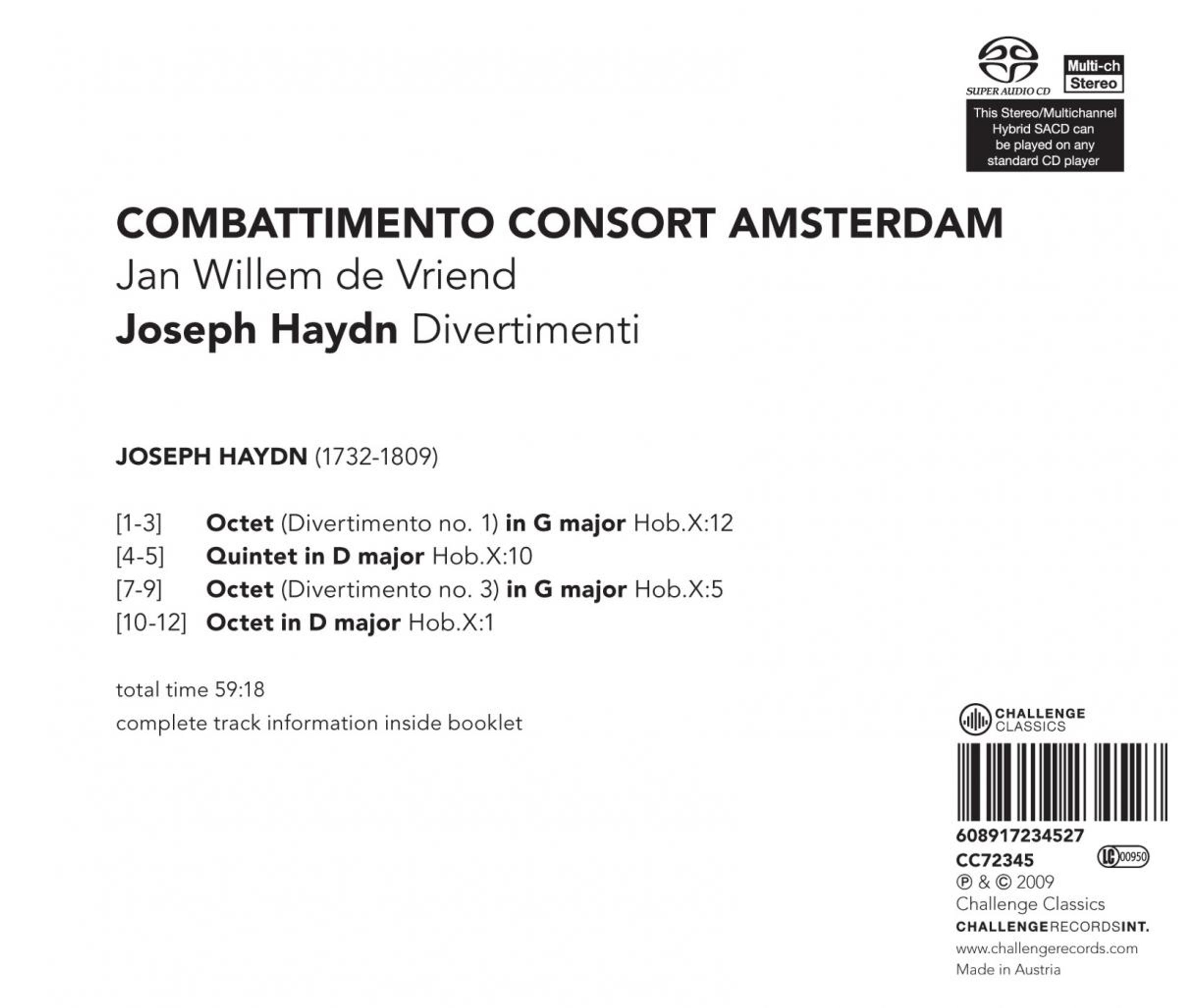 SUPER AUDIO CD

Multi-ch Stereo

This Stereo/Multichannel Hybrid SACD can be played on any standard CD player

COMBATTIMENTO CONSORT AMSTERDAM
Jan Willem de Vriend
Joseph Haydn Divertimenti

JOSEPH HAYDN (1732-1809)

[1-3] Octet (Divertimento no. 1) in G major Hob.X:12
[4-5] Quintet in D major Hob.X:10
[7-9] Octet (Divertimento no. 3) in G major Hob.X:5
[10-12] Octet in D major Hob.X:1

total time 59:18
complete track information inside booklet

CHALLENGE CLASSICS

608917234527
CC72345 LC 00950
℗ & © 2009
Challenge Classics
CHALLENGERECORDSINT.
www.challengerecords.com
Made in Austria